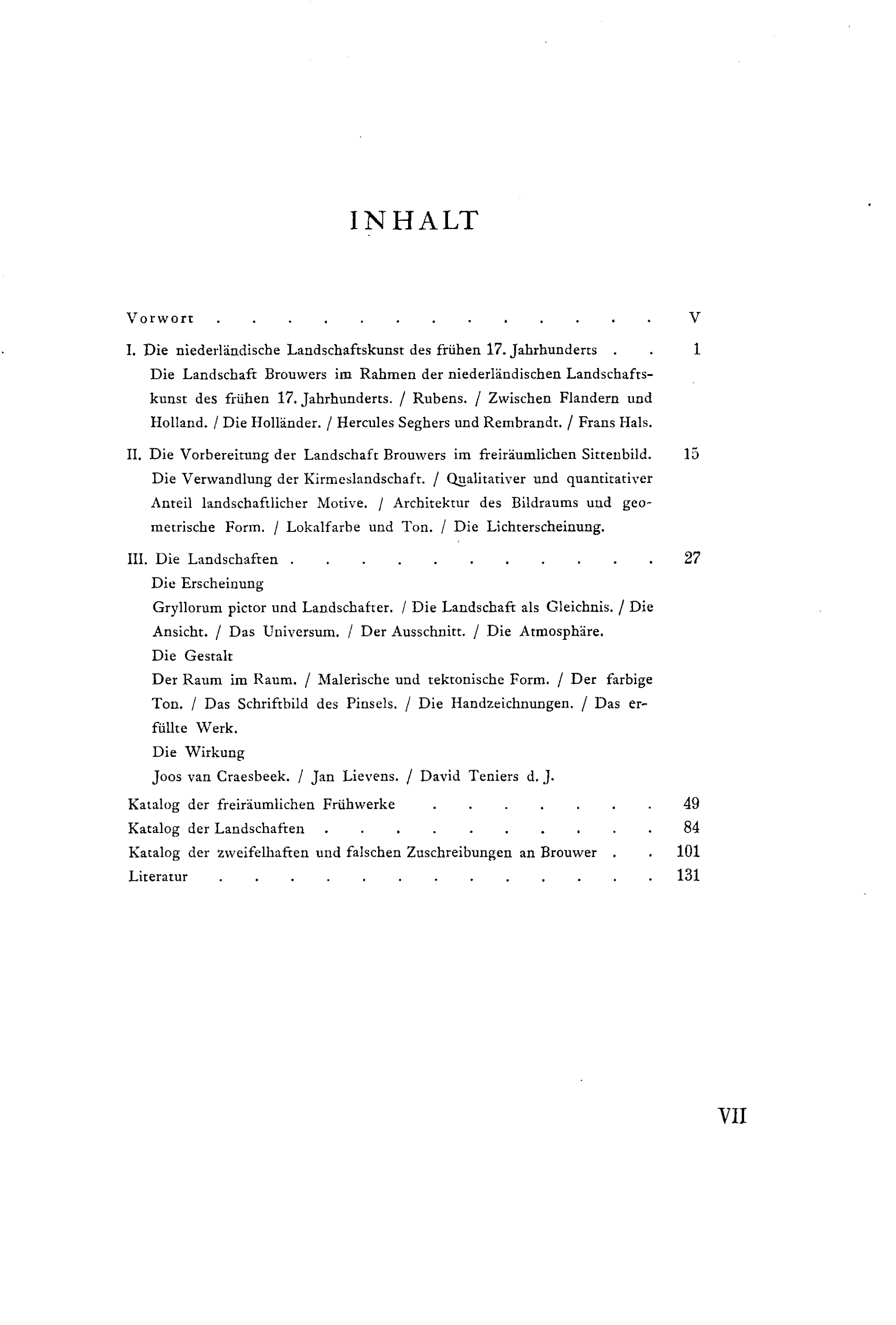 INHALT

Vorwort V

I. Die niederländische Landschaftskunst des frühen 17. Jahrhunderts 1

Die Landschaft Brouwers im Rahmen der niederländischen Landschaftskunst des frühen 17. Jahrhunderts. / Rubens. / Zwischen Flandern und Holland. / Die Holländer. / Hercules Seghers und Rembrandt. / Frans Hals.

II. Die Vorbereitung der Landschaft Brouwers im freiräumlichen Sittenbild. 15

Die Verwandlung der Kirmeslandschaft. / Qualitativer und quantitativer Anteil landschaftlicher Motive. / Architektur des Bildraums und geometrische Form. / Lokalfarbe und Ton. / Die Lichterscheinung.

III. Die Landschaften 27

Die Erscheinung

Gryllorum pictor und Landschafter. / Die Landschaft als Gleichnis. / Die Ansicht. / Das Universum. / Der Ausschnitt. / Die Atmosphäre.

Die Gestalt

Der Raum im Raum. / Malerische und tektonische Form. / Der farbige Ton. / Das Schriftbild des Pinsels. / Die Handzeichnungen. / Das erfüllte Werk.

Die Wirkung

Joos van Craesbeek. / Jan Lievens. / David Teniers d. J.

Katalog der freiräumlichen Frühwerke 49
Katalog der Landschaften 84
Katalog der zweifelhaften und falschen Zuschreibungen an Brouwer 101
Literatur 131

VII